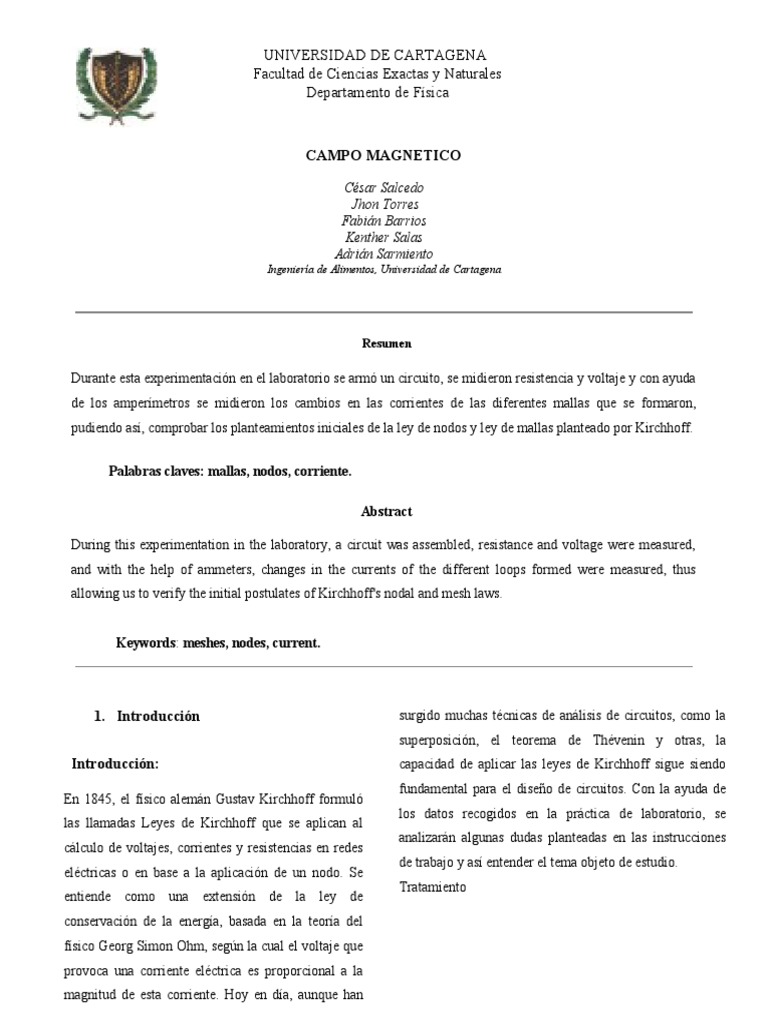 UNIVERSIDAD DE CARTAGENA
Facultad de Ciencias Exactas y Naturales
Departamento de Física

CAMPO MAGNETICO

César Salcedo
Jhon Torres
Fabián Barrios
Kenther Salas
Adrián Sarmiento
Ingeniería de Alimentos, Universidad de Cartagena

Resumen

Durante esta experimentación en el laboratorio se armó un circuito, se midieron resistencia y voltaje y con ayuda de los amperímetros se midieron los cambios en las corrientes de las diferentes mallas que se formaron, pudiendo así, comprobar los planteamientos iniciales de la ley de nodos y ley de mallas planteado por Kirchhoff.

Palabras claves: mallas, nodos, corriente.

Abstract

During this experimentation in the laboratory, a circuit was assembled, resistance and voltage were measured, and with the help of ammeters, changes in the currents of the different loops formed were measured, thus allowing us to verify the initial postulates of Kirchhoff's nodal and mesh laws.

Keywords: meshes, nodes, current.

1. Introducción

Introducción:

En 1845, el físico alemán Gustav Kirchhoff formuló las llamadas Leyes de Kirchhoff que se aplican al cálculo de voltajes, corrientes y resistencias en redes eléctricas o en base a la aplicación de un nodo. Se entiende como una extensión de la ley de conservación de la energía, basada en la teoría del físico Georg Simon Ohm, según la cual el voltaje que provoca una corriente eléctrica es proporcional a la magnitud de esta corriente. Hoy en día, aunque han surgido muchas técnicas de análisis de circuitos, como la superposición, el teorema de Thévenin y otras, la capacidad de aplicar las leyes de Kirchhoff sigue siendo fundamental para el diseño de circuitos. Con la ayuda de los datos recogidos en la práctica de laboratorio, se analizarán algunas dudas planteadas en las instrucciones de trabajo y así entender el tema objeto de estudio.
Tratamiento